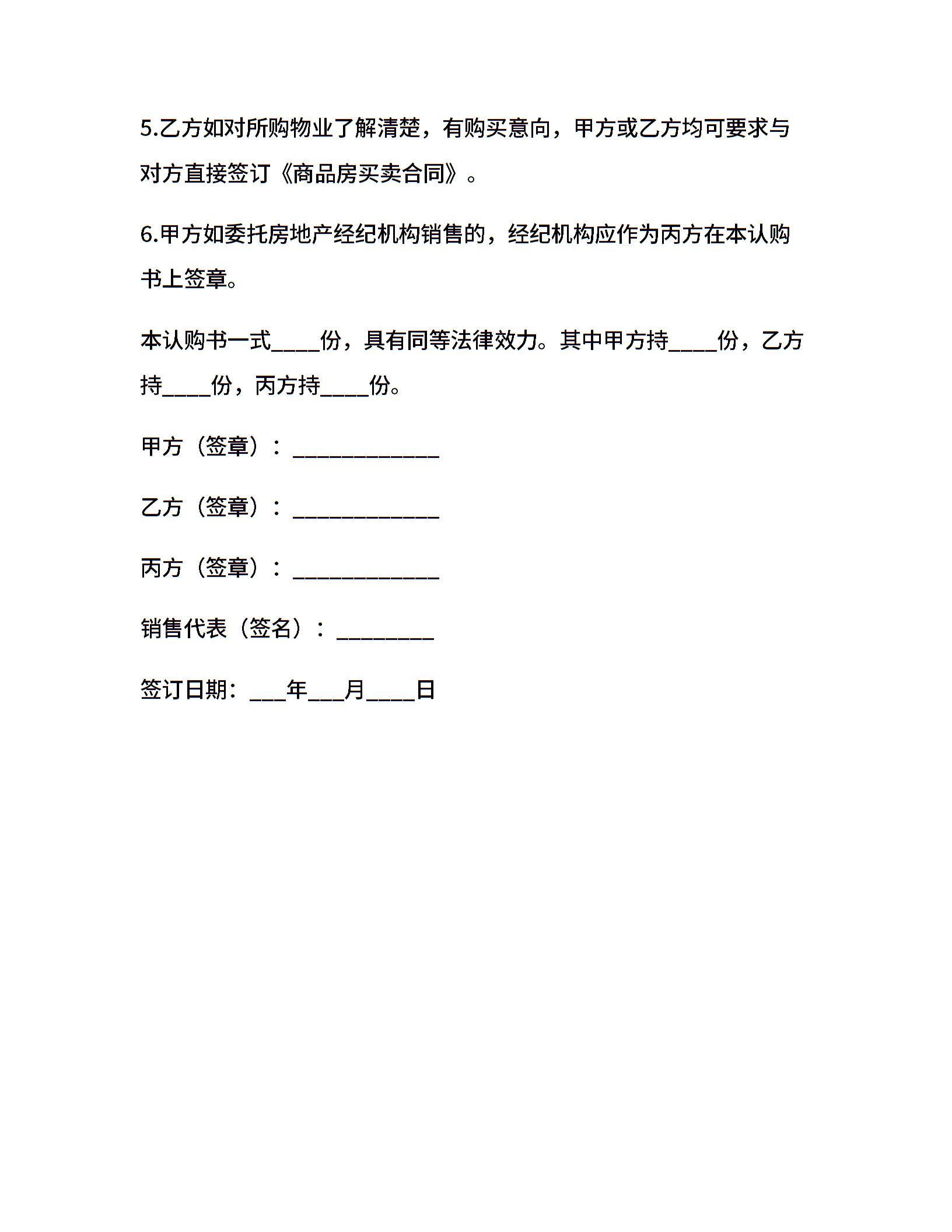 5.乙方如对所购物业了解清楚，有购买意向，甲方或乙方均可要求与对方直接签订《商品房买卖合同》。

6.甲方如委托房地产经纪机构销售的，经纪机构应作为丙方在本认购书上签章。

本认购书一式____份，具有同等法律效力。其中甲方持____份，乙方持____份，丙方持____份。

甲方（签章）：____________

乙方（签章）：____________

丙方（签章）：____________

销售代表（签名）：________

签订日期：___年___月____日